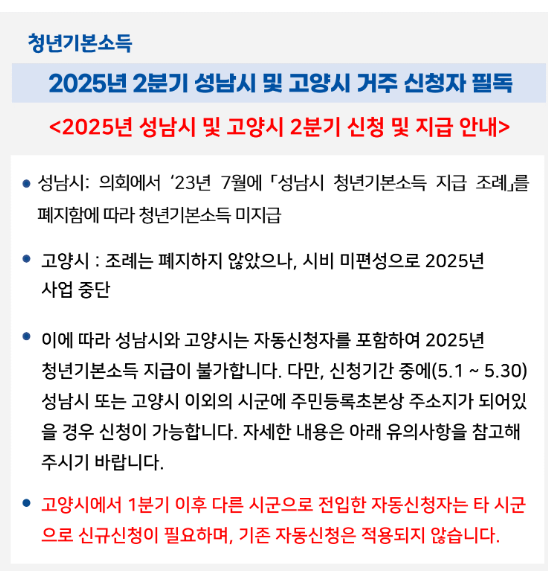 청년기본소득

2025년 2분기 성남시 및 고양시 거주 신청자 필독

<2025년 성남시 및 고양시 2분기 신청 및 지급 안내>

• 성남시: 의회에서 '23년 7월에 「성남시 청년기본소득 지급 조례」를 폐지함에 따라 청년기본소득 미지급

• 고양시 : 조례는 폐지하지 않았으나, 시비 미편성으로 2025년 사업 중단

• 이에 따라 성남시와 고양시는 자동신청자를 포함하여 2025년 청년기본소득 지급이 불가합니다. 다만, 신청기간 중에(5.1 ~ 5.30) 성남시 또는 고양시 이외의 시군에 주민등록초본상 주소지가 되어있을 경우 신청이 가능합니다. 자세한 내용은 아래 유의사항을 참고해 주시기 바랍니다.

• 고양시에서 1분기 이후 다른 시군으로 전입한 자동신청자는 타 시군으로 신규신청이 필요하며, 기존 자동신청은 적용되지 않습니다.